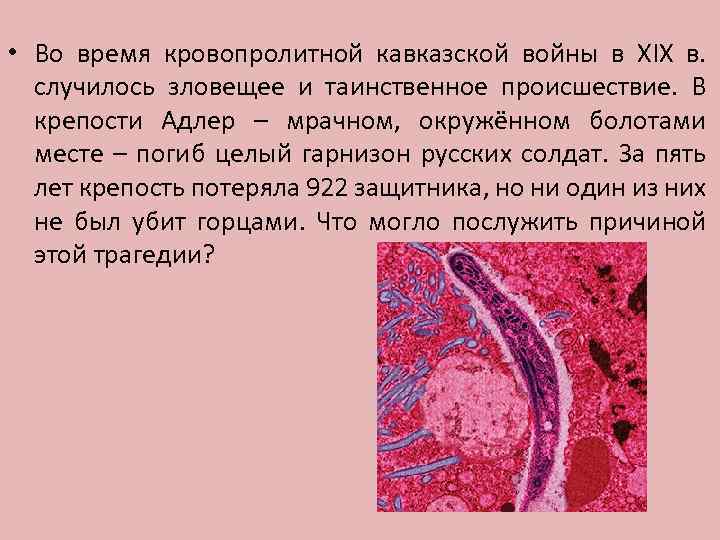 • Во время кровопролитной кавказской войны в XIX в. случилось зловещее и таинственное происшествие. В крепости Адлер – мрачном, окружённом болотами месте – погиб целый гарнизон русских солдат. За пять лет крепость потеряла 922 защитника, но ни один из них не был убит горцами. Что могло послужить причиной этой трагедии?